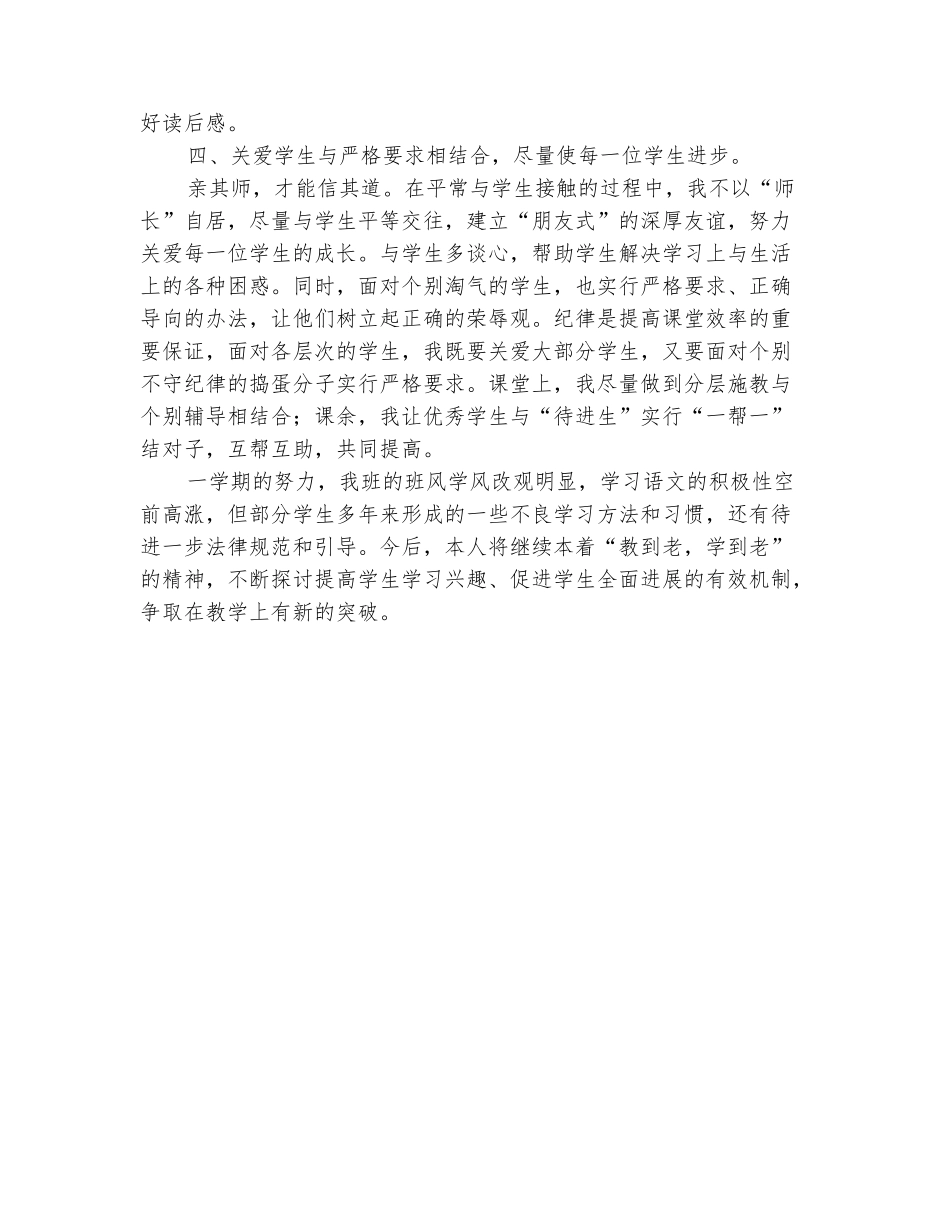 好读后感。

四、关爱学生与严格要求相结合，尽量使每一位学生进步。

亲其师，才能信其道。在平常与学生接触的过程中，我不以“师长”自居，尽量与学生平等交往，建立“朋友式”的深厚友谊，努力关爱每一位学生的成长。与学生多谈心，帮助学生解决学习上与生活上的各种困惑。同时，面对个别淘气的学生，也实行严格要求、正确导向的办法，让他们树立起正确的荣辱观。纪律是提高课堂效率的重要保证，面对各层次的学生，我既要关爱大部分学生，又要面对个别不守纪律的捣蛋分子实行严格要求。课堂上，我尽量做到分层施教与个别辅导相结合；课余，我让优秀学生与“待进生”实行“一帮一”结对子，互帮互助，共同提高。

一学期的努力，我班的班风学风改观明显，学习语文的积极性空前高涨，但部分学生多年来形成的一些不良学习方法和习惯，还有待进一步法律规范和引导。今后，本人将继续本着“教到老，学到老”的精神，不断探讨提高学生学习兴趣、促进学生全面进展的有效机制，争取在教学上有新的突破。